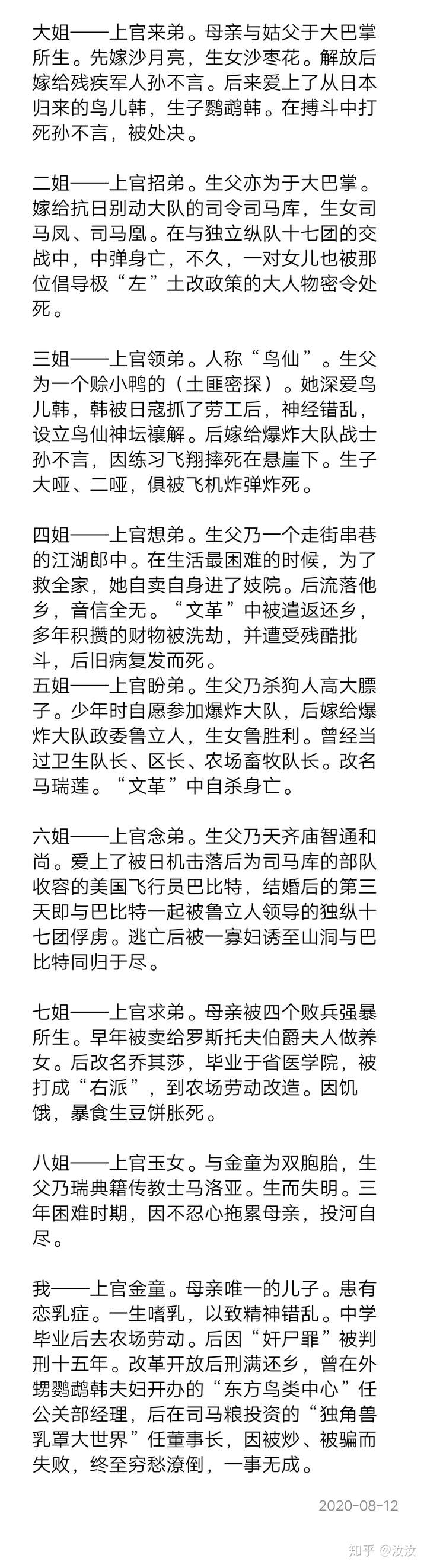 大姐——上官来弟。母亲与姑父于大巴掌所生。先嫁沙月亮，生女沙枣花。解放后嫁给残疾军人孙不言。后来爱上了从日本归来的鸟儿韩，生子鹦鹉韩。在搏斗中打死孙不言，被处决。

二姐——上官招弟。生父亦为于大巴掌。嫁给抗日别动大队的司令司马库，生女司马凤、司马凰。在与独立纵队十七团的交战中，中弹身亡，不久，一对女儿也被那位倡导极“左”土改政策的大人物密令处死。

三姐——上官领弟。人称“鸟仙”。生父为一个赊小鸭的（土匪密探）。她深爱鸟儿韩，韩被日寇抓了劳工后，神经错乱，设立鸟仙神坛禳解。后嫁给爆炸大队战士孙不言，因练习飞翔摔死在悬崖下。生子大哑、二哑，俱被飞机炸弹炸死。

四姐——上官想弟。生父乃一个走街串巷的江湖郎中。在生活最困难的时候，为了救全家，她自卖自身进了妓院。后流落他乡，音信全无。“文革”中被遣返还乡，多年积攒的财物被洗劫，并遭受残酷批斗，后旧病复发而死。
五姐——上官盼弟。生父乃杀狗人高大膘子。少年时自愿参加爆炸大队，后嫁给爆炸大队政委鲁立人，生女鲁胜利。曾经当过卫生队长、区长、农场畜牧队长。改名马瑞莲。“文革”中自杀身亡。

六姐——上官念弟。生父乃天齐庙智通和尚。爱上了被日机击落后为司马库的部队收容的美国飞行员巴比特，结婚后的第三天即与巴比特一起被鲁立人领导的独纵十七团俘虏。逃亡后被一寡妇诱至山洞与巴比特同归于尽。

七姐——上官求弟。母亲被四个败兵强暴所生。早年被卖给罗斯托夫伯爵夫人做养女。后改名乔其莎，毕业于省医学院，被打成“右派”，到农场劳动改造。因饥饿，暴食生豆饼胀死。

八姐——上官玉女。与金童为双胞胎，生父乃瑞典籍传教士马洛亚。生而失明。三年困难时期，因不忍心拖累母亲，投河自尽。

我——上官金童。母亲唯一的儿子。患有恋乳症。一生嗜乳，以致精神错乱。中学毕业后去农场劳动。后因“奸尸罪”被判刑十五年。改革开放后刑满还乡，曾在外甥鹦鹉韩夫妇开办的“东方鸟类中心”任公关部经理，后在司马粮投资的“独角兽乳罩大世界”任董事长，因被炒、被骗而失败，终至穷愁潦倒，一事无成。

2020-08-12

知乎 @汝汝